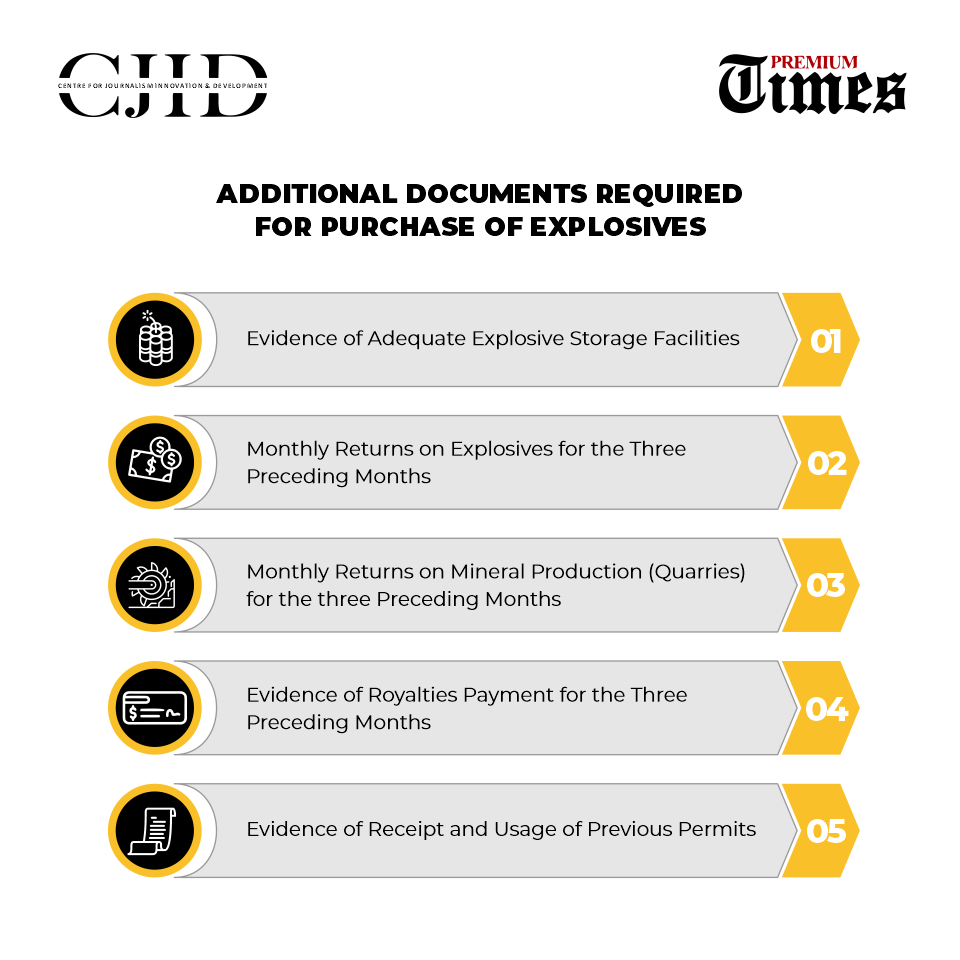 CJID
CENTRE FOR JOURNALISM INNOVATION & DEVELOPMENT

PREMIUM Times

ADDITIONAL DOCUMENTS REQUIRED FOR PURCHASE OF EXPLOSIVES

Evidence of Adequate Explosive Storage Facilities
01

Monthly Returns on Explosives for the Three Preceding Months
02

Monthly Returns on Mineral Production (Quarries) for the three Preceding Months
03

Evidence of Royalties Payment for the Three Preceding Months
04

Evidence of Receipt and Usage of Previous Permits
05